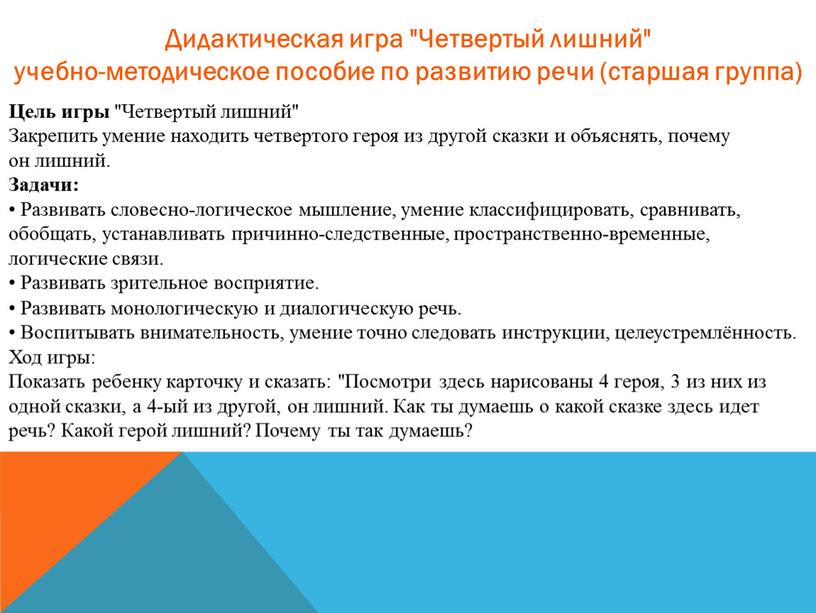 Дидактическая игра "Четвертый лишний"
учебно-методическое пособие по развитию речи (старшая группа)

Цель игры "Четвертый лишний"
Закрепить умение находить четвертого героя из другой сказки и объяснять, почему он лишний.
Задачи:
• Развивать словесно-логическое мышление, умение классифицировать, сравнивать, обобщать, устанавливать причинно-следственные, пространственно-временные, логические связи.
• Развивать зрительное восприятие.
• Развивать монологическую и диалогическую речь.
• Воспитывать внимательность, умение точно следовать инструкции, целеустремлённость.
Ход игры:
Показать ребенку карточку и сказать: "Посмотри здесь нарисованы 4 героя, 3 из них из одной сказки, а 4-ый из другой, он лишний. Как ты думаешь о какой сказке здесь идет речь? Какой герой лишний? Почему ты так думаешь?